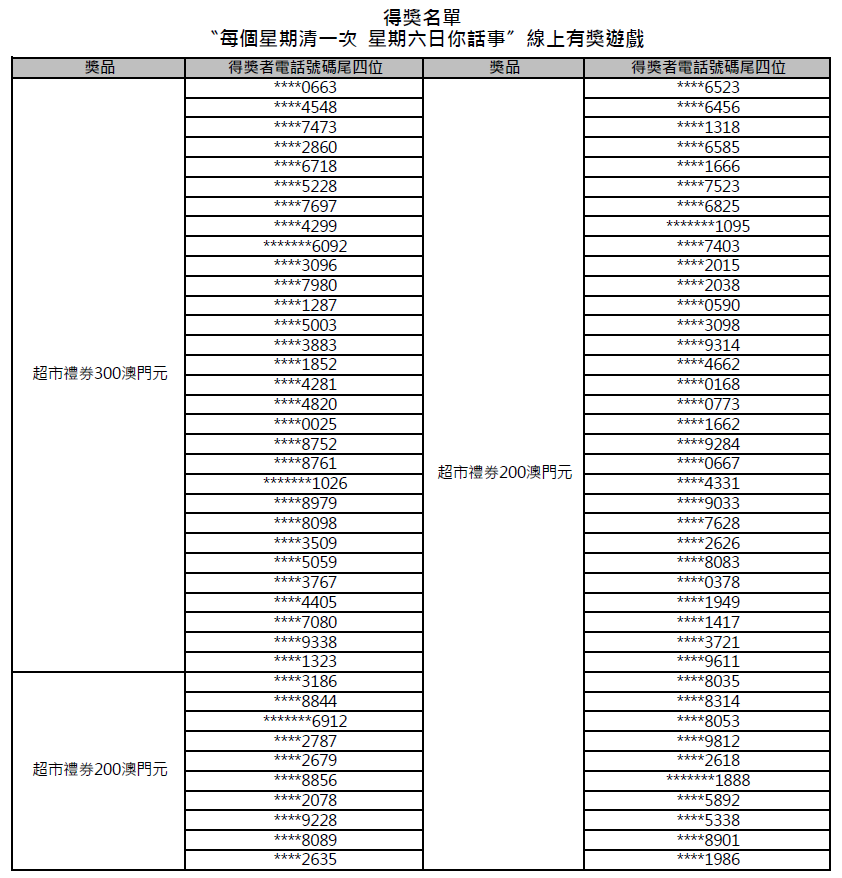 得獎名單
“每個星期清一次 星期六日你話事” 線上有獎遊戲

| 獎品 | 得獎者電話號碼尾四位 | 獎品 | 得獎者電話號碼尾四位 |
|---|---|---|---|
| 超市禮券300澳門元 | \*\*\*\*0663 | 超市禮券200澳門元 | \*\*\*\*6523 |
| | \*\*\*\*4548 | | \*\*\*\*6456 |
| | \*\*\*\*7473 | | \*\*\*\*1318 |
| | \*\*\*\*2860 | | \*\*\*\*6585 |
| | \*\*\*\*6718 | | \*\*\*\*1666 |
| | \*\*\*\*5228 | | \*\*\*\*7523 |
| | \*\*\*\*7697 | | \*\*\*\*6825 |
| | \*\*\*\*4299 | | \*\*\*\*\*\*\*1095 |
| | \*\*\*\*\*\*\*6092 | | \*\*\*\*7403 |
| | \*\*\*\*3096 | | \*\*\*\*2015 |
| | \*\*\*\*7980 | | \*\*\*\*2038 |
| | \*\*\*\*1287 | | \*\*\*\*0590 |
| | \*\*\*\*5003 | | \*\*\*\*3098 |
| | \*\*\*\*3883 | | \*\*\*\*9314 |
| | \*\*\*\*1852 | | \*\*\*\*4662 |
| | \*\*\*\*4281 | | \*\*\*\*0168 |
| | \*\*\*\*4820 | | \*\*\*\*0773 |
| | \*\*\*\*0025 | | \*\*\*\*1662 |
| | \*\*\*\*8752 | | \*\*\*\*9284 |
| | \*\*\*\*8761 | | \*\*\*\*0667 |
| | \*\*\*\*\*\*\*1026 | | \*\*\*\*4331 |
| | \*\*\*\*8979 | | \*\*\*\*9033 |
| | \*\*\*\*8098 | | \*\*\*\*7628 |
| | \*\*\*\*3509 | | \*\*\*\*2626 |
| | \*\*\*\*5059 | | \*\*\*\*8083 |
| | \*\*\*\*3767 | | \*\*\*\*0378 |
| | \*\*\*\*4405 | | \*\*\*\*1949 |
| | \*\*\*\*7080 | | \*\*\*\*1417 |
| | \*\*\*\*9338 | | \*\*\*\*3721 |
| | \*\*\*\*1323 | | \*\*\*\*9611 |
| 超市禮券200澳門元 | \*\*\*\*3186 | | \*\*\*\*8035 |
| | \*\*\*\*8844 | | \*\*\*\*8314 |
| | \*\*\*\*\*\*\*6912 | | \*\*\*\*8053 |
| | \*\*\*\*2787 | | \*\*\*\*9812 |
| | \*\*\*\*2679 | | \*\*\*\*2618 |
| | \*\*\*\*8856 | | \*\*\*\*\*\*\*1888 |
| | \*\*\*\*2078 | | \*\*\*\*5892 |
| | \*\*\*\*9228 | | \*\*\*\*5338 |
| | \*\*\*\*8089 | | \*\*\*\*8901 |
| | \*\*\*\*2635 | | \*\*\*\*1986 |